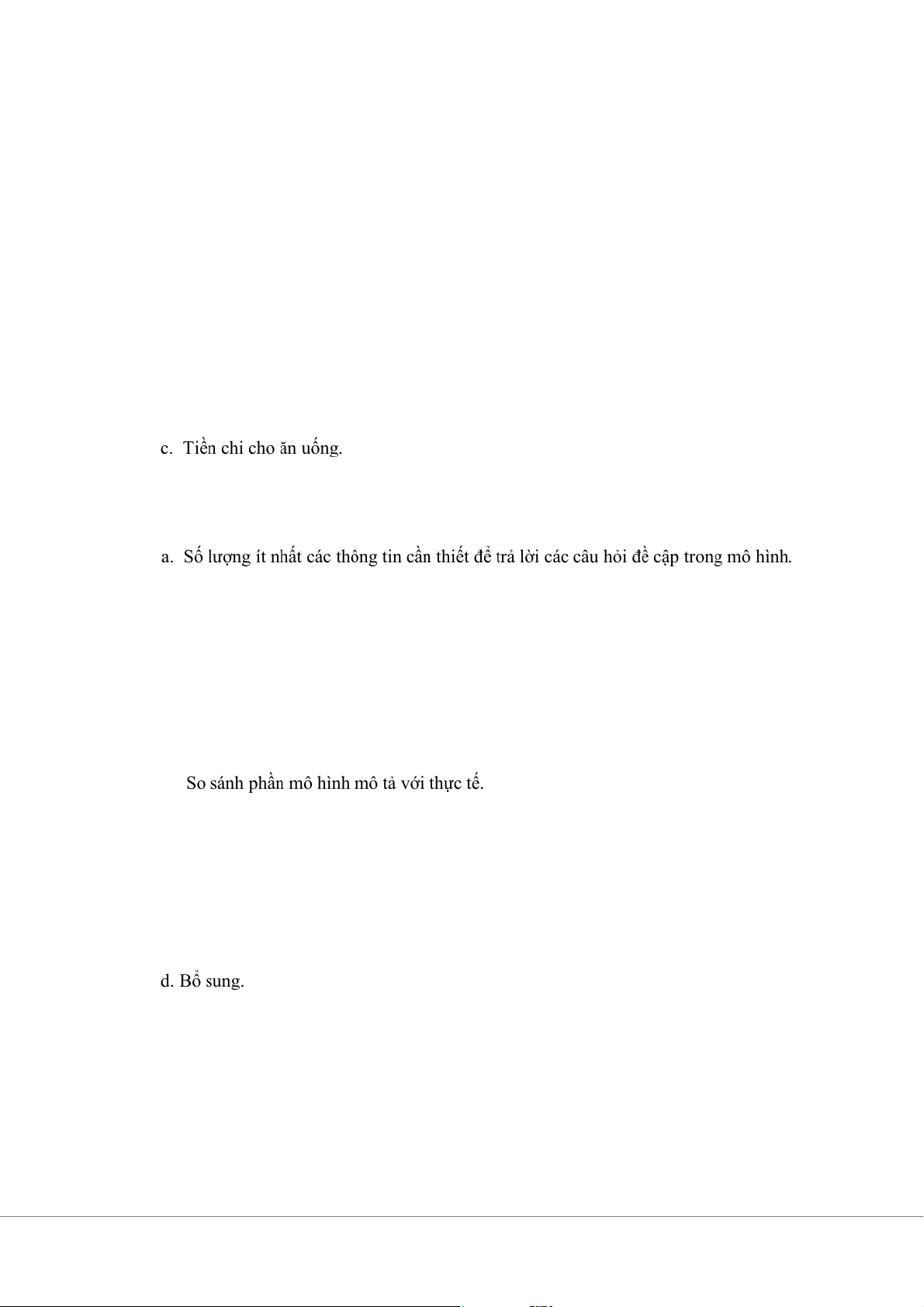 c. Tiền chi cho ăn uống.

a. Số lượng ít nhất các thông tin cần thiết để trả lời các câu hỏi đề cập trong mô hình.

So sánh phần mô hình mô tả với thực tế.

d. Bổ sung.